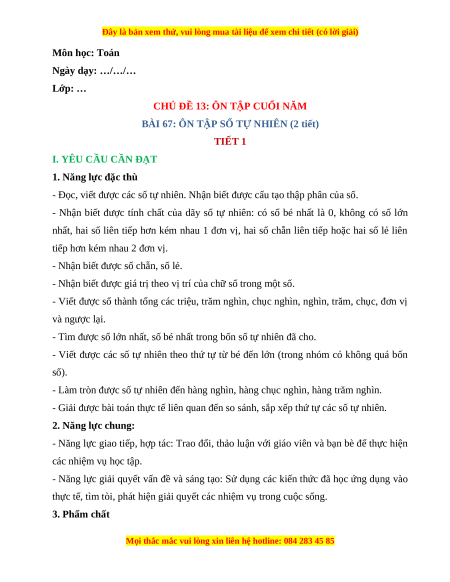 Đây là bản xem thử, vui lòng mua tài liệu để xem chi tiết (có lời giải)

Môn học: Toán

Ngày dạy: …/…/…

Lớp: …

CHỦ ĐỀ 13: ÔN TẬP CUỐI NĂM

BÀI 67: ÔN TẬP SỐ TỰ NHIÊN (2 tiết)

TIẾT 1

I. YÊU CẦU CẦN ĐẠT

1. Năng lực đặc thù

- Đọc, viết được các số tự nhiên. Nhận biết được cấu tạo thập phân của số.

- Nhận biết được tính chất của dãy số tự nhiên: có số bé nhất là 0, không có số lớn nhất, hai số liên tiếp hơn kém nhau 1 đơn vị, hai số chẵn liên tiếp hoặc hai số lẻ liên tiếp hơn kém nhau 2 đơn vị.

- Nhận biết được số chẵn, số lẻ.

- Nhận biết được giá trị theo vị trí của chữ số trong một số.

- Viết được số thành tổng các triệu, trăm nghìn, chục nghìn, nghìn, trăm, chục, đơn vị và ngược lại.

- Tìm được số lớn nhất, số bé nhất trong bốn số tự nhiên đã cho.

- Viết được các số tự nhiên theo thứ tự từ bé đến lớn (trong nhóm có không quá bốn số).

- Làm tròn được số tự nhiên đến hàng nghìn, hàng chục nghìn, hàng trăm nghìn.

- Giải được bài toán thực tế liên quan đến so sánh, sắp xếp thứ tự các số tự nhiên.

2. Năng lực chung:

- Năng lực giao tiếp, hợp tác: Trao đổi, thảo luận với giáo viên và bạn bè để thực hiện các nhiệm vụ học tập.

- Năng lực giải quyết vấn đề và sáng tạo: Sử dụng các kiến thức đã học ứng dụng vào thực tế, tìm tòi, phát hiện giải quyết các nhiệm vụ trong cuộc sống.

3. Phẩm chất

Mọi thắc mắc vui lòng xin liên hệ hotline: 084 283 45 85